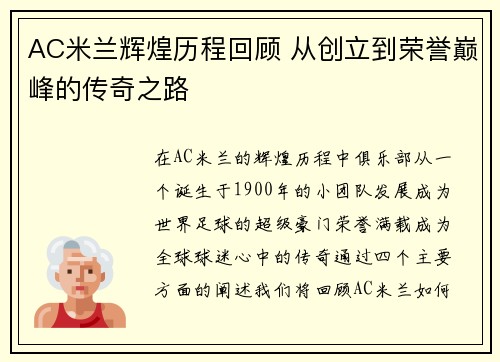 AC米兰辉煌历程回顾 从创立到荣誉巅峰的传奇之路

在AC米兰的辉煌历程中俱乐部从一个诞生于1900年的小团队发展成为世界足球的超级豪门荣誉满载成为全球球迷心中的传奇通过四个主要方面的阐述我们将回顾AC米兰如何